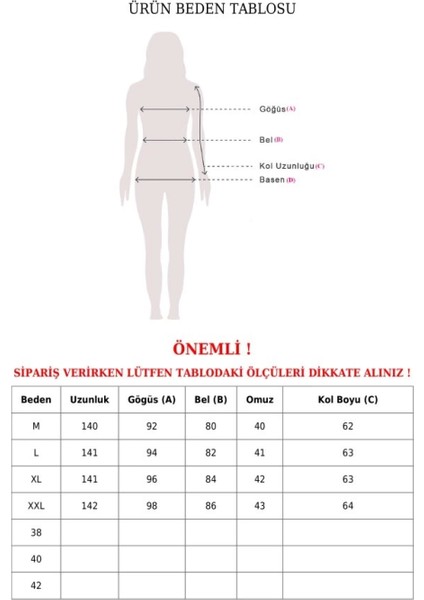 ÜRÜN BEDEN TABLOSU

Göğüs (A)

Bel (B)

Kol Uzunluğu (C)

Basen (D)

ÖNEMLİ !

SİPARİŞ VERİRKEN LÜTFEN TABLODAKİ ÖLÇÜLERİ DİKKATE ALINIZ !

| Beden | Uzunluk | Gögüs (A) | Bel (B) | Omuz | Kol Boyu (C) |
|---|---|---|---|---|---|
| M | 140 | 92 | 80 | 40 | 62 |
| L | 141 | 94 | 82 | 41 | 63 |
| XL | 141 | 96 | 84 | 42 | 63 |
| XXL | 142 | 98 | 86 | 43 | 64 |
| 38 | | | | | |
| 40 | | | | | |
| 42 | | | | | |